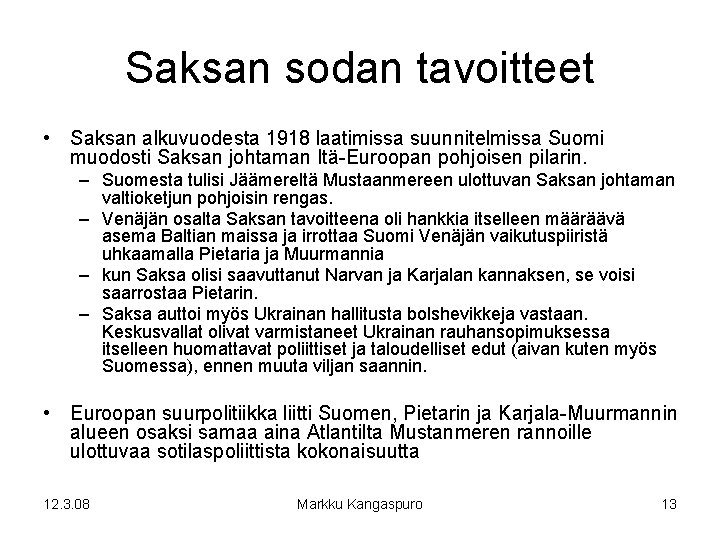 Saksan sodan tavoitteet

• Saksan alkuvuodesta 1918 laatimissa suunnitelmissa Suomi muodosti Saksan johtaman Itä-Euroopan pohjoisen pilarin.
– Suomesta tulisi Jäämereltä Mustaanmereen ulottuvan Saksan johtaman valtioketjun pohjoisin rengas.
– Venäjän osalta Saksan tavoitteena oli hankkia itselleen määräävä asema Baltian maissa ja irrottaa Suomi Venäjän vaikutuspiiristä uhkaamalla Pietaria ja Muurmannia
– kun Saksa olisi saavuttanut Narvan ja Karjalan kannaksen, se voisi saarrostaa Pietarin.
– Saksa auttoi myös Ukrainan hallitusta bolshevikkeja vastaan. Keskusvallat olivat varmistaneet Ukrainan rauhansopimuksessa itselleen huomattavat poliittiset ja taloudelliset edut (aivan kuten myös Suomessa), ennen muuta viljan saannin.

• Euroopan suurpolitiikka liitti Suomen, Pietarin ja Karjala-Muurmannin alueen osaksi samaa aina Atlantilta Mustanmeren rannoille ulottuvaa sotilaspoliittista kokonaisuutta

12.3.08 Markku Kangaspuro 13